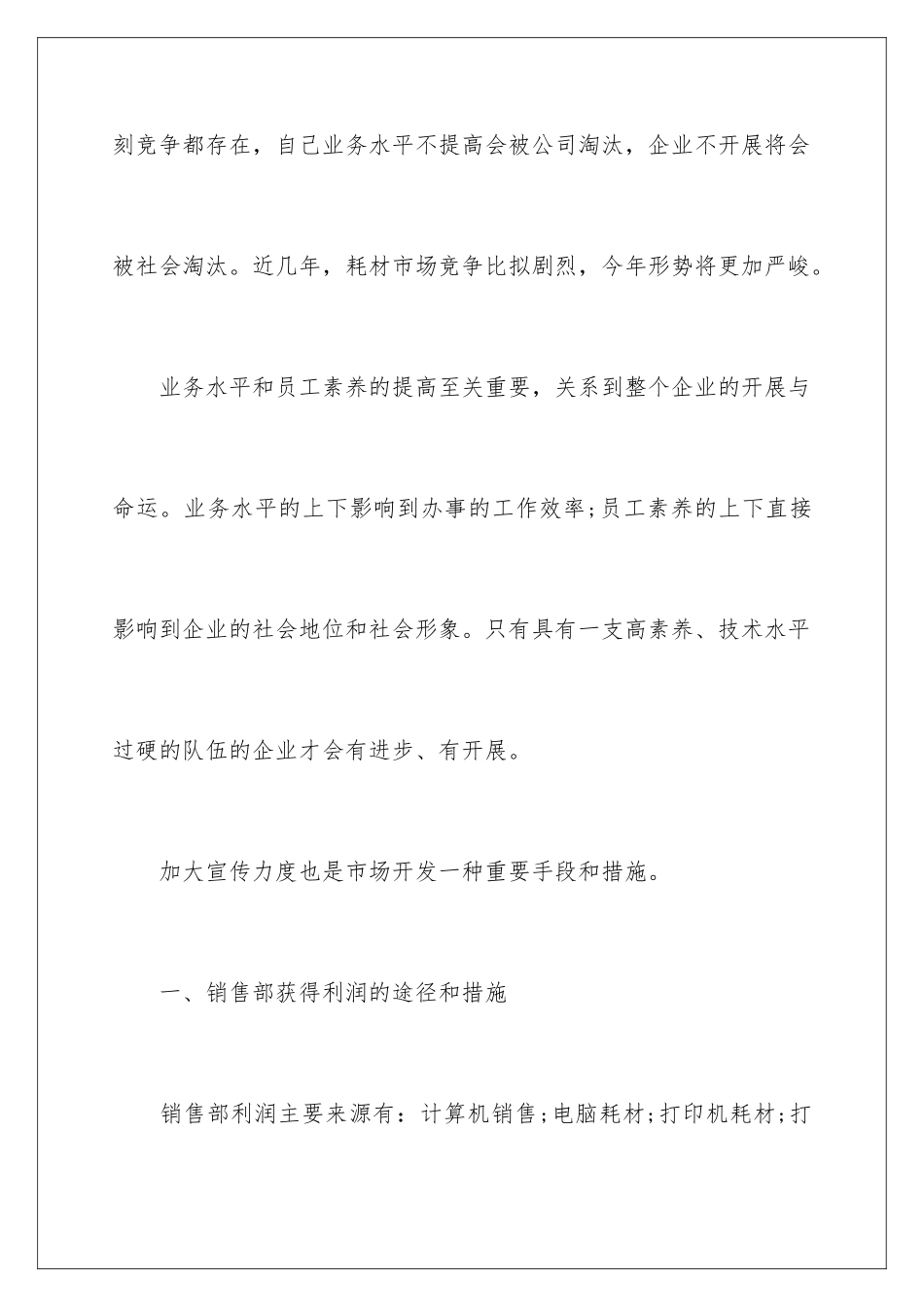 刻竞争都存在，自己业务水平不提高会被公司淘汰，企业不开展将会被社会淘汰。近几年，耗材市场竞争比拟剧烈，今年形势将更加严峻。

业务水平和员工素养的提高至关重要，关系到整个企业的开展与命运。业务水平的上下影响到办事的工作效率;员工素养的上下直接影响到企业的社会地位和社会形象。只有具有一支高素养、技术水平过硬的队伍的企业才会有进步、有开展。

加大宣传力度也是市场开发一种重要手段和措施。

一、销售部获得利润的途径和措施

销售部利润主要来源有：计算机销售;电脑耗材;打印机耗材;打